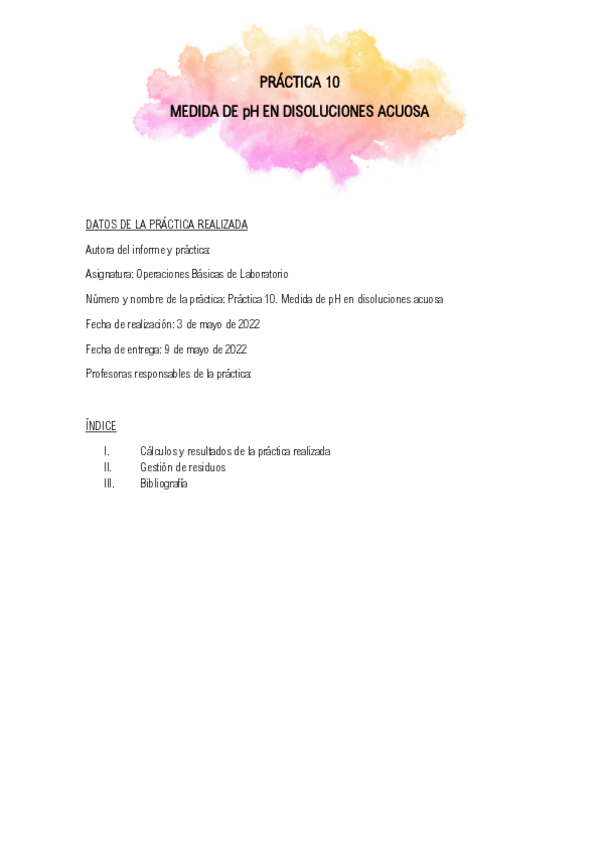 PRÁCTICA 10

MEDIDA DE pH EN DISOLUCIONES ACUOSA

DATOS DE LA PRÁCTICA REALIZADA

Autora del informe y práctica:

Asignatura: Operaciones Básicas de Laboratorio

Número y nombre de la práctica: Práctica 10. Medida de pH en disoluciones acuosa

Fecha de realización: 3 de mayo de 2022

Fecha de entrega: 9 de mayo de 2022

Profesoras responsables de la práctica:

ÍNDICE

I. Cálculos y resultados de la práctica realizada
II. Gestión de residuos
III. Bibliografía